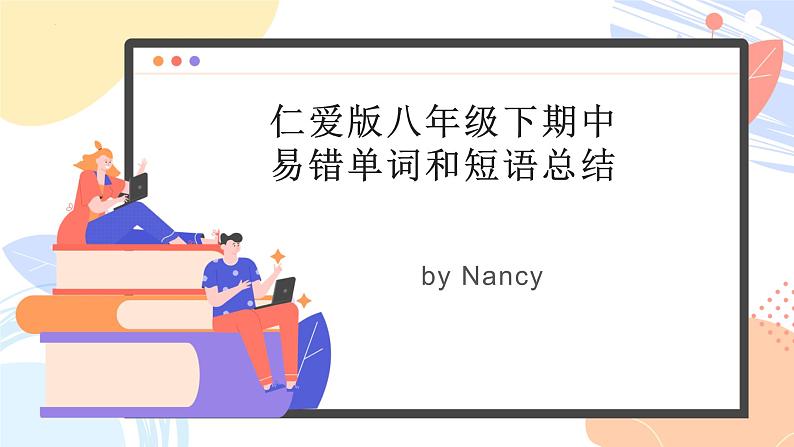 仁爱版八年级下期中
易错单词和短语总结

by Nancy